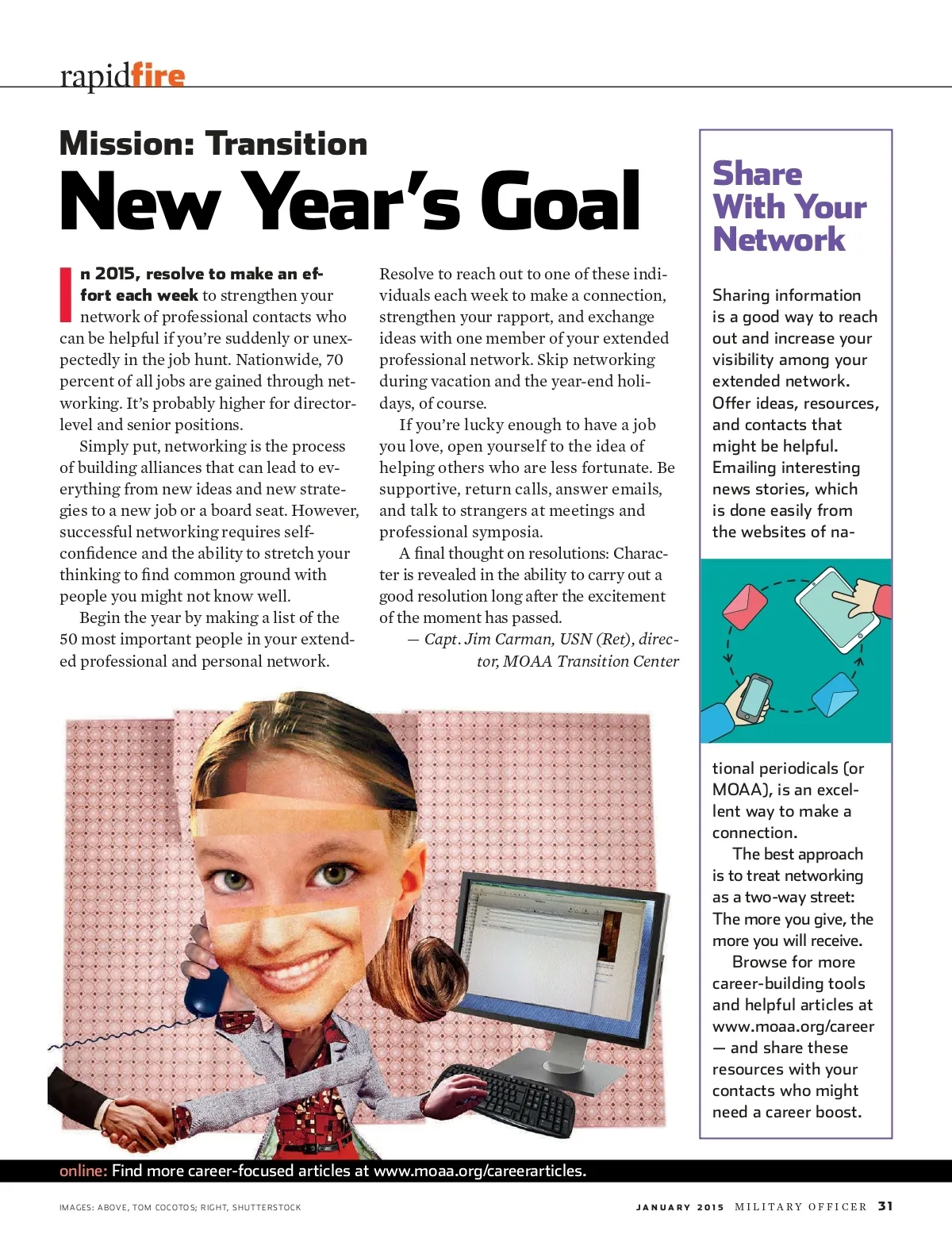 rapidfire

Mission: Transition

New Year's Goal

In 2015, resolve to make an effort each week to strengthen your network of professional contacts who can be helpful if you're suddenly or unexpectedly in the job hunt. Nationwide, 70 percent of all jobs are gained through networking. It's probably higher for director-level and senior positions.

Simply put, networking is the process of building alliances that can lead to everything from new ideas and new strategies to a new job or a board seat. However, successful networking requires self-confidence and the ability to stretch your thinking to find common ground with people you might not know well.

Begin the year by making a list of the 50 most important people in your extended professional and personal network.

Resolve to reach out to one of these individuals each week to make a connection, strengthen your rapport, and exchange ideas with one member of your extended professional network. Skip networking during vacation and the year-end holidays, of course.

If you're lucky enough to have a job you love, open yourself to the idea of helping others who are less fortunate. Be supportive, return calls, answer emails, and talk to strangers at meetings and professional symposia.

A final thought on resolutions: Character is revealed in the ability to carry out a good resolution long after the excitement of the moment has passed.

— Capt. Jim Carman, USN (Ret), director, MOAA Transition Center

Share With Your Network

Sharing information is a good way to reach out and increase your visibility among your extended network. Offer ideas, resources, and contacts that might be helpful. Emailing interesting news stories, which is done easily from the websites of national periodicals (or MOAA), is an excellent way to make a connection.

The best approach is to treat networking as a two-way street: The more you give, the more you will receive.

Browse for more career-building tools and helpful articles at www.moaa.org/career — and share these resources with your contacts who might need a career boost.

online: Find more career-focused articles at www.moaa.org/careerarticles.

IMAGES: ABOVE, TOM COCOTOS; RIGHT, SHUTTERSTOCK

JANUARY 2015 MILITARY OFFICER 31